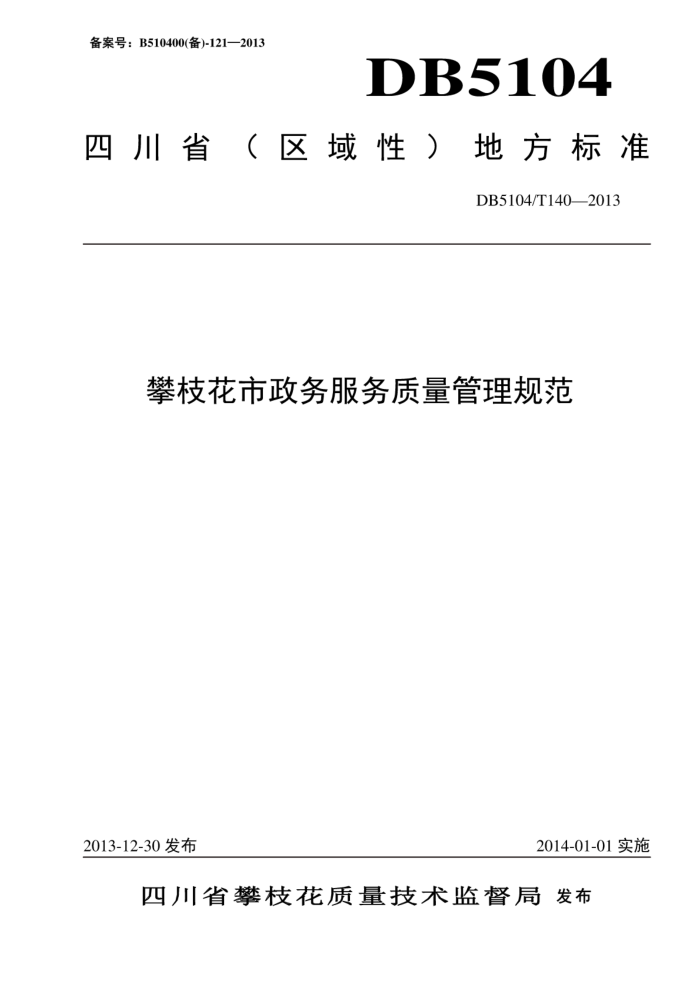 备案号：B510400(备)-121—2013

DB5104

四川省（区域性）地方标准

DB5104/T140—2013

攀枝花市政务服务质量管理规范

2013-12-30 发布

2014-01-01 实施

四川省攀枝花质量技术监督局 发布